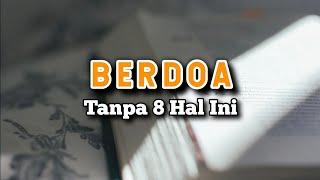 BERDOA
Tanpa 8 Hal Ini